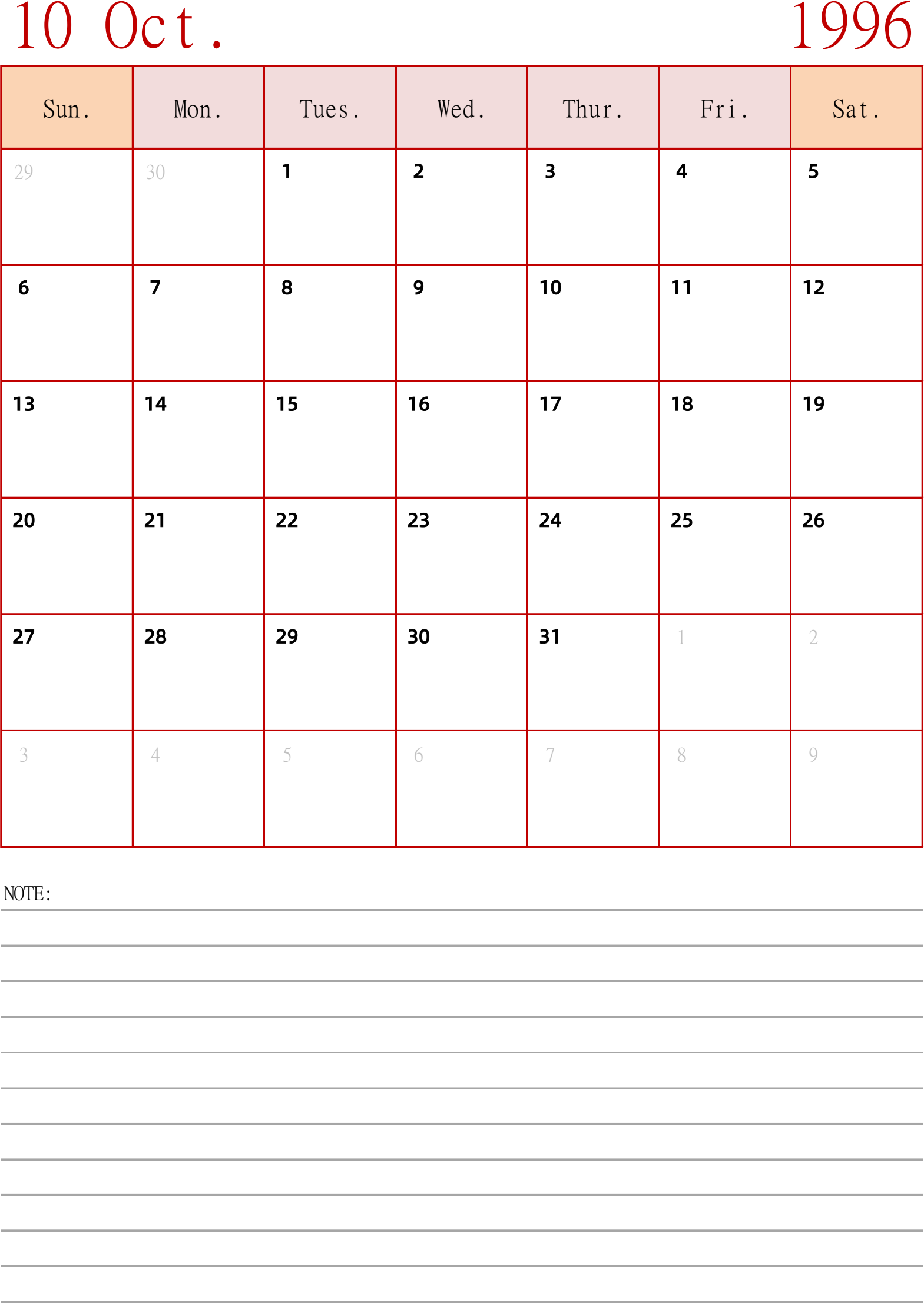 10 Oct. 1996

| Sun. | Mon. | Tues. | Wed. | Thur. | Fri. | Sat. |
|---|---|---|---|---|---|---|
| 29 | 30 | 1 | 2 | 3 | 4 | 5 |
| 6 | 7 | 8 | 9 | 10 | 11 | 12 |
| 13 | 14 | 15 | 16 | 17 | 18 | 19 |
| 20 | 21 | 22 | 23 | 24 | 25 | 26 |
| 27 | 28 | 29 | 30 | 31 | 1 | 2 |
| 3 | 4 | 5 | 6 | 7 | 8 | 9 |

NOTE: